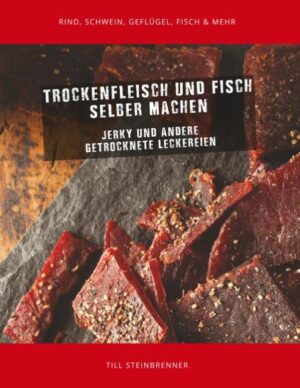 RIND, SCHWEIN, GEFLÜGEL, FISCH & MEHR

TROCKENFLEISCH UND FISCH SELBER MACHEN

JERKY UND ANDERE GETROCKNETE LECKEREIEN

TILL STEINBRENNER